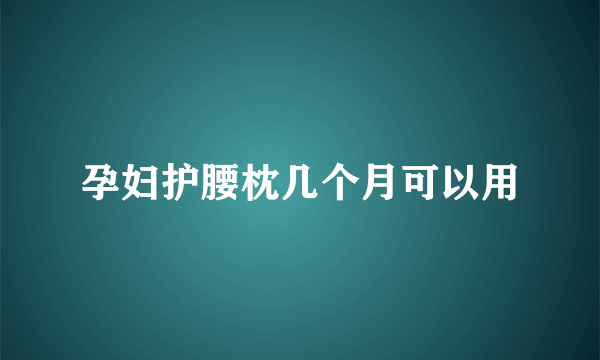 孕妇护腰枕几个月可以用